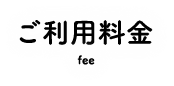 ご利用料金

fee